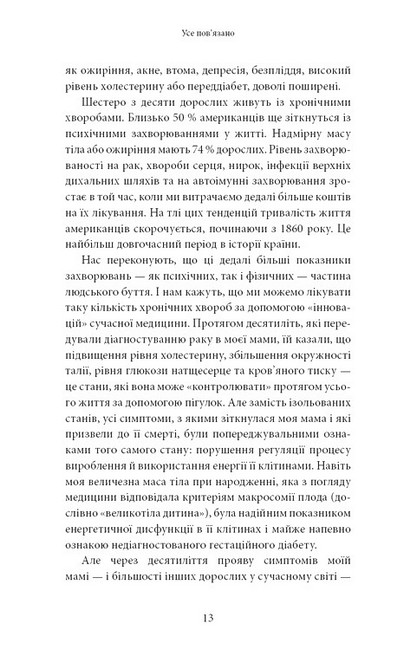 Усе пов'язано

як ожиріння, акне, втома, депресія, безпліддя, високий рівень холестерину або переддіабет, доволі поширені.

Шестеро з десяти дорослих живуть із хронічними хворобами. Близько 50 % американців ще зіткнуться із психічними захворюваннями у житті. Надмірну масу тіла або ожиріння мають 74 % дорослих. Рівень захворюваності на рак, хвороби серця, нирок, інфекції верхніх дихальних шляхів та на автоімунні захворювання зростає в той час, коли ми витрачаємо дедалі більше коштів на їх лікування. На тлі цих тенденцій тривалість життя американців скорочується, починаючи з 1860 року. Це найбільш довгочасний період в історії країни.

Нас переконують, що ці дедалі більші показники захворювань — як психічних, так і фізичних — частина людського буття. І нам кажуть, що ми можемо лікувати таку кількість хронічних хвороб за допомогою «інновацій» сучасної медицини. Протягом десятиліть, які передували діагностуванню раку в моєї мами, їй казали, що підвищення рівня холестерину, збільшення окружності талії, рівня глюкози натщесерце та кров'яного тиску — це стани, які вона може «контролювати» протягом усього життя за допомогою пігулок. Але замість ізольованих станів, усі симптоми, з якими зіткнулася моя мама і які призвели до її смерті, були попереджувальними ознаками того самого стану: порушення регуляції процесу вироблення й використання енергії її клітинами. Навіть моя величезна маса тіла при народженні, яка з погляду медицини відповідала критеріям макросомії плода (дослівно «великотіла дитина»), була надійним показником енергетичної дисфункції в її клітинах і майже напевно ознакою недіагностованого гестаційного діабету.

Але через десятиліття прояву симптомів моїй мамі — і більшості інших дорослих у сучасному світі —

13